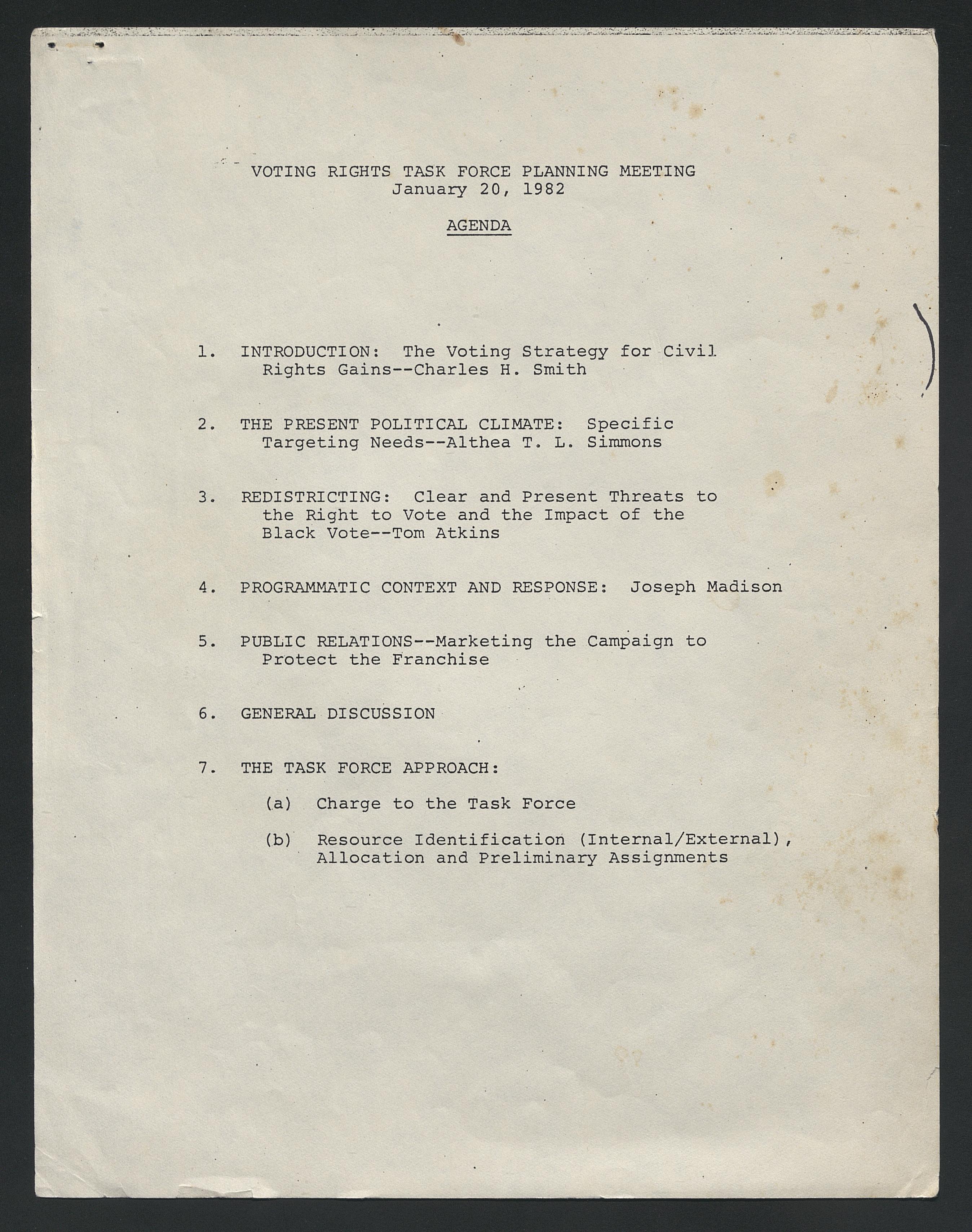 VOTING RIGHTS TASK FORCE PLANNING MEETING
January 20, 1982

AGENDA

1. INTRODUCTION: The Voting Strategy for Civil Rights Gains--Charles H. Smith

2. THE PRESENT POLITICAL CLIMATE: Specific Targeting Needs--Althea T. L. Simmons

3. REDISTRICTING: Clear and Present Threats to the Right to Vote and the Impact of the Black Vote--Tom Atkins

4. PROGRAMMATIC CONTEXT AND RESPONSE: Joseph Madison

5. PUBLIC RELATIONS--Marketing the Campaign to Protect the Franchise

6. GENERAL DISCUSSION

7. THE TASK FORCE APPROACH:

(a) Charge to the Task Force

(b) Resource Identification (Internal/External), Allocation and Preliminary Assignments